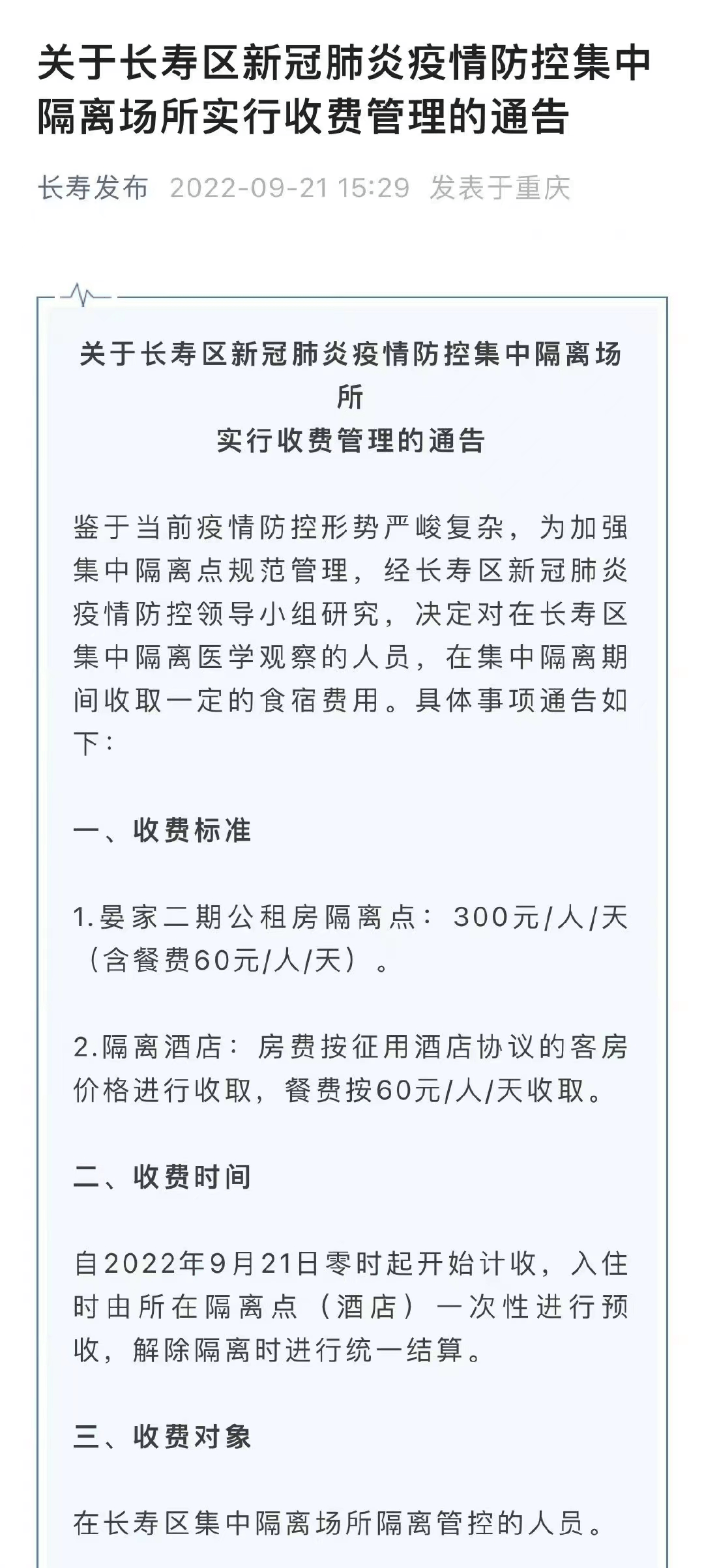 关于长寿区新冠肺炎疫情防控集中隔离场所实行收费管理的通告

长寿发布 2022-09-21 15:29 发表于重庆

关于长寿区新冠肺炎疫情防控集中隔离场所
实行收费管理的通告

鉴于当前疫情防控形势严峻复杂，为加强集中隔离点规范管理，经长寿区新冠肺炎疫情防控领导小组研究，决定对在长寿区集中隔离医学观察的人员，在集中隔离期间收取一定的食宿费用。具体事项通告如下：

一、收费标准

1.晏家二期公租房隔离点：300元/人/天（含餐费60元/人/天）。

2.隔离酒店：房费按征用酒店协议的客房价格进行收取，餐费按60元/人/天收取。

二、收费时间

自2022年9月21日零时起开始计收，入住时由所在隔离点（酒店）一次性进行预收，解除隔离时进行统一结算。

三、收费对象

在长寿区集中隔离场所隔离管控的人员。